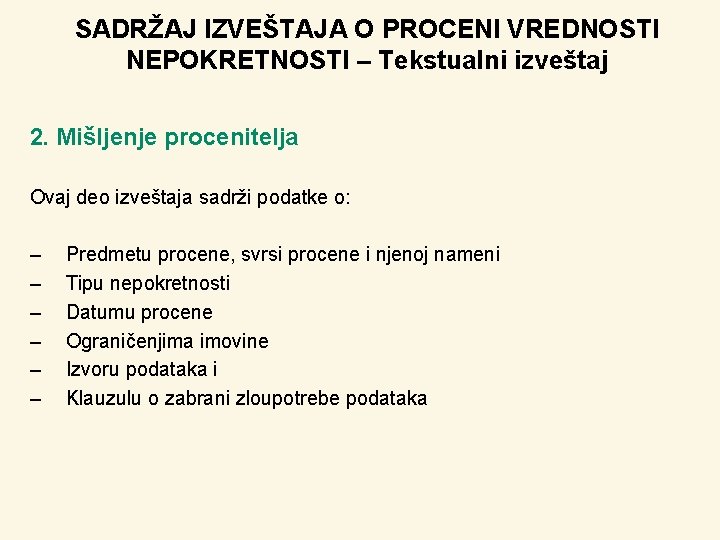 SADRŽAJ IZVEŠTAJA O PROCENI VREDNOSTI NEPOKRETNOSTI – Tekstualni izveštaj

2. Mišljenje procenitelja

Ovaj deo izveštaja sadrži podatke o:

– Predmetu procene, svrsi procene i njenoj nameni
– Tipu nepokretnosti
– Datumu procene
– Ograničenjima imovine
– Izvoru podataka i
– Klauzulu o zabrani zloupotrebe podataka